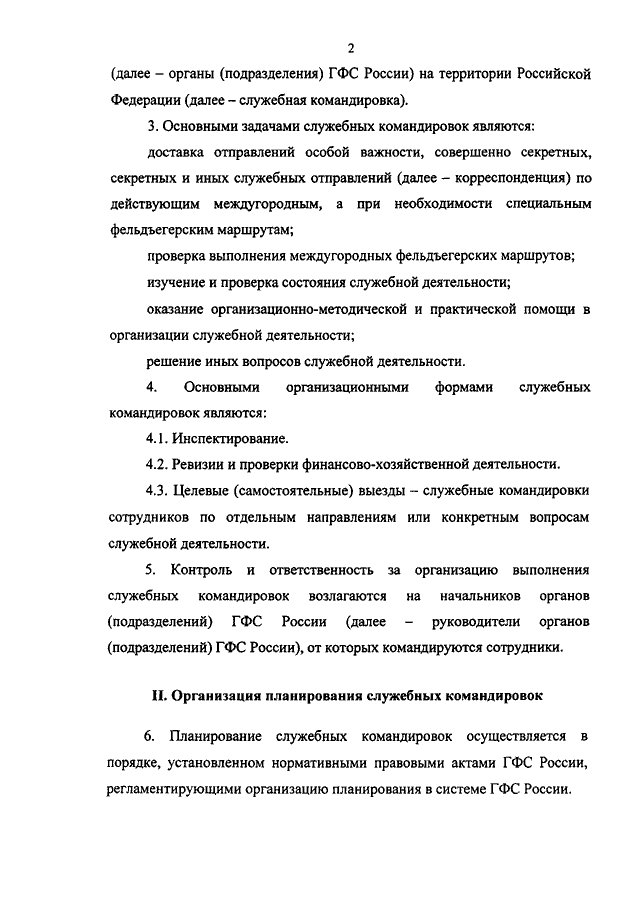 2

(далее – органы (подразделения) ГФС России) на территории Российской Федерации (далее – служебная командировка).

3. Основными задачами служебных командировок являются:

доставка отправлений особой важности, совершенно секретных, секретных и иных служебных отправлений (далее – корреспонденция) по действующим междугородным, а при необходимости специальным фельдъегерским маршрутам;

проверка выполнения междугородных фельдъегерских маршрутов;

изучение и проверка состояния служебной деятельности;

оказание организационно-методической и практической помощи в организации служебной деятельности;

решение иных вопросов служебной деятельности.

4. Основными организационными формами служебных командировок являются:

4.1. Инспектирование.

4.2. Ревизии и проверки финансово-хозяйственной деятельности.

4.3. Целевые (самостоятельные) выезды – служебные командировки сотрудников по отдельным направлениям или конкретным вопросам служебной деятельности.

5. Контроль и ответственность за организацию выполнения служебных командировок возлагаются на начальников органов (подразделений) ГФС России (далее – руководители органов (подразделений) ГФС России), от которых командируются сотрудники.

II. Организация планирования служебных командировок

6. Планирование служебных командировок осуществляется в порядке, установленном нормативными правовыми актами ГФС России, регламентирующими организацию планирования в системе ГФС России.